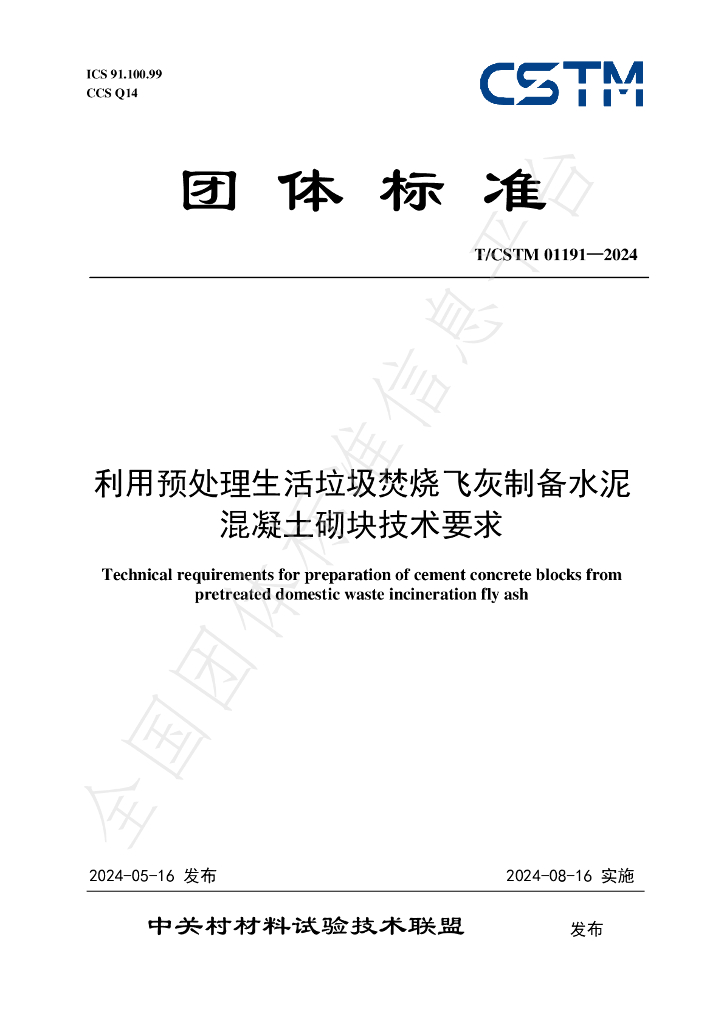 ICS 91.100.99
CCS Q14

CSTM

团体标准

T/CSTM 01191—2024

利用预处理生活垃圾焚烧飞灰制备水泥混凝土砌块技术要求

Technical requirements for preparation of cement concrete blocks from pretreated domestic waste incineration fly ash

2024-05-16 发布 2024-08-16 实施

中关村材料试验技术联盟 发布

全国团体标准信息平台